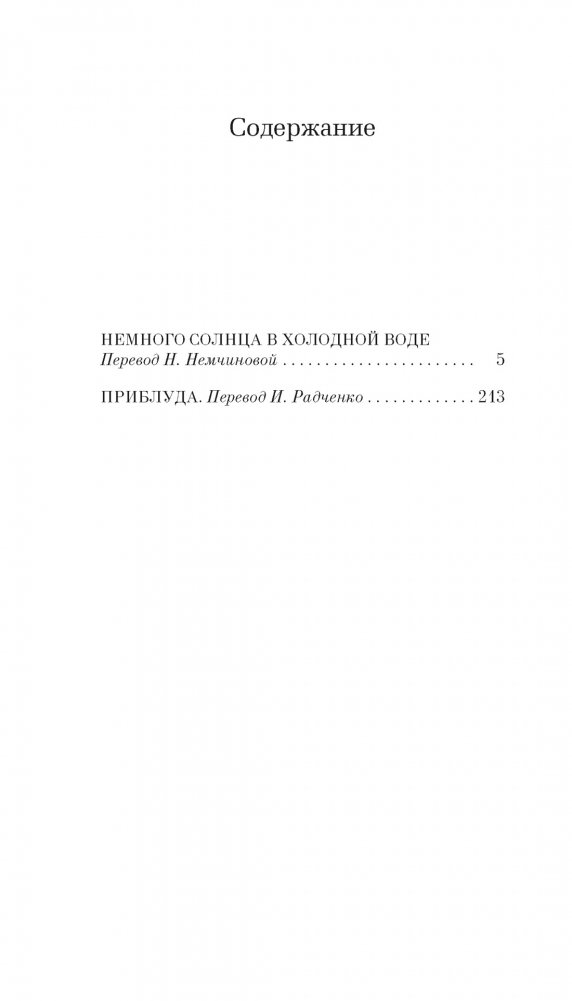 Содержание

НЕМНОГО СОЛНЦА В ХОЛОДНОЙ ВОДЕ
Перевод Н. Немчиновой 5

ПРИБЛУДА. Перевод И. Радченко 213